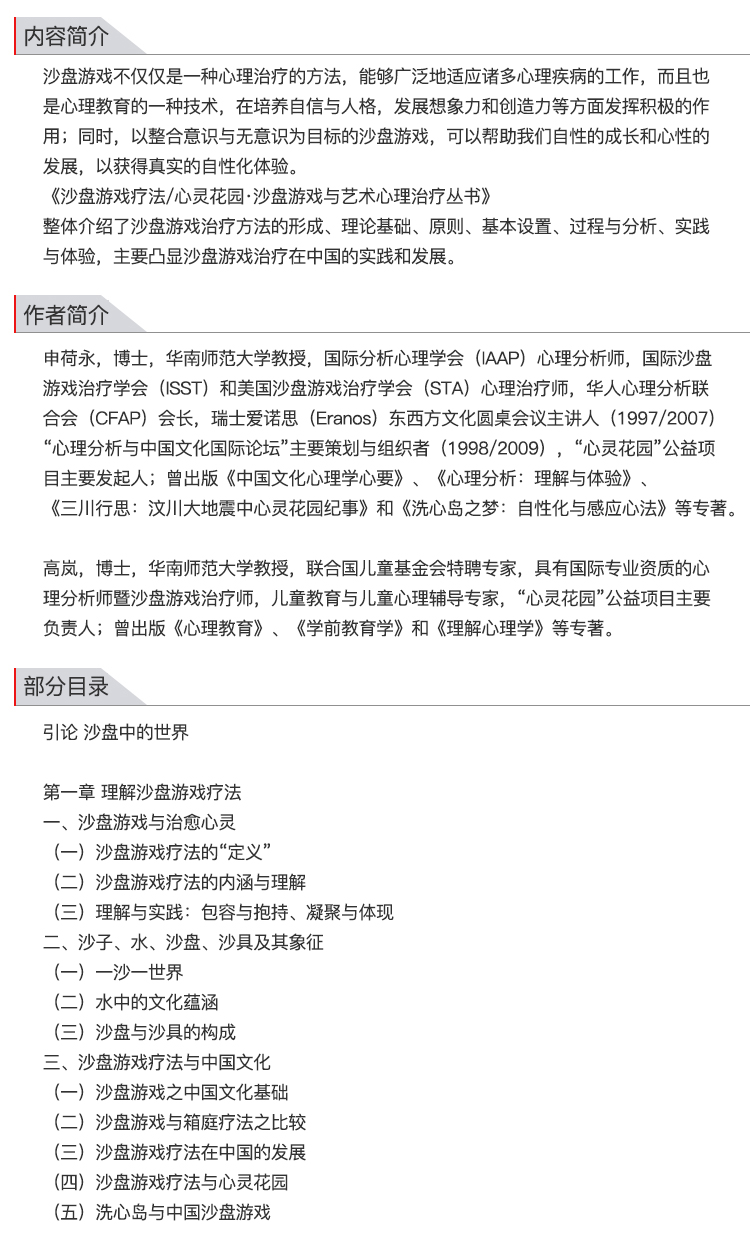 内容简介

沙盘游戏不仅仅是一种心理治疗的方法，能够广泛地适应诸多心理疾病的工作，而且也是心理教育的一种技术，在培养自信与人格，发展想象力和创造力等方面发挥积极的作用；同时，以整合意识与无意识为目标的沙盘游戏，可以帮助我们自性的成长和心性的发展，以获得真实的自性化体验。
《沙盘游戏疗法/心灵花园·沙盘游戏与艺术心理治疗丛书》
整体介绍了沙盘游戏治疗方法的形成、理论基础、原则、基本设置、过程与分析、实践与体验，主要凸显沙盘游戏治疗在中国的实践和发展。

作者简介

申荷永，博士，华南师范大学教授，国际分析心理学会（IAAP）心理分析师，国际沙盘游戏治疗学会（ISST）和美国沙盘游戏治疗学会（STA）心理治疗师，华人心理分析联合会（CFAP）会长，瑞士爱诺思（Eranos）东西方文化圆桌会议主讲人（1997/2007）“心理分析与中国文化国际论坛”主要策划与组织者（1998/2009），“心灵花园”公益项目主要发起人；曾出版《中国文化心理学心要》、《心理分析：理解与体验》、《三川行思：汶川大地震中心灵花园纪事》和《洗心岛之梦：自性化与感应心法》等专著。

高岚，博士，华南师范大学教授，联合国儿童基金会特聘专家，具有国际专业资质的心理分析师暨沙盘游戏治疗师，儿童教育与儿童心理辅导专家，“心灵花园”公益项目主要负责人；曾出版《心理教育》、《学前教育学》和《理解心理学》等专著。

部分目录

引论 沙盘中的世界

第一章 理解沙盘游戏疗法
一、沙盘游戏与治愈心灵
（一）沙盘游戏疗法的“定义”
（二）沙盘游戏疗法的内涵与理解
（三）理解与实践：包容与抱持、凝聚与体现
二、沙子、水、沙盘、沙具及其象征
（一）一沙一世界
（二）水中的文化蕴涵
（三）沙盘与沙具的构成
三、沙盘游戏疗法与中国文化
（一）沙盘游戏之中国文化基础
（二）沙盘游戏与箱庭疗法之比较
（三）沙盘游戏疗法在中国的发展
（四）沙盘游戏疗法与心灵花园
（五）洗心岛与中国沙盘游戏